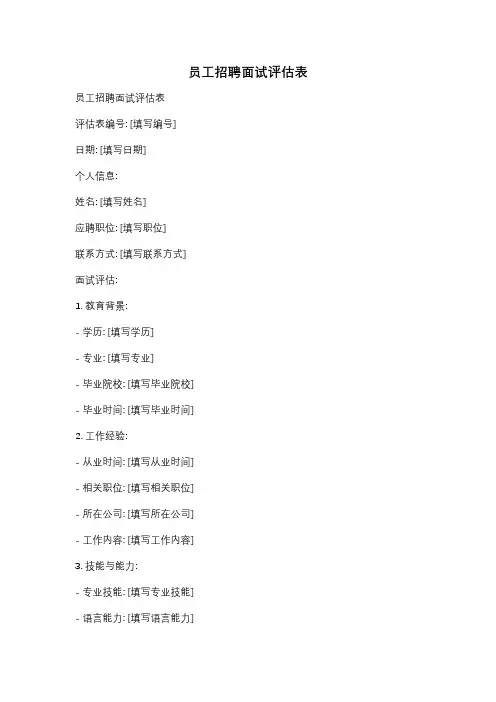 员工招聘面试评估表

员工招聘面试评估表

评估表编号: [填写编号]

日期: [填写日期]

个人信息:

姓名: [填写姓名]

应聘职位: [填写职位]

联系方式: [填写联系方式]

面试评估:

1. 教育背景:

- 学历: [填写学历]

- 专业: [填写专业]

- 毕业院校: [填写毕业院校]

- 毕业时间: [填写毕业时间]

2. 工作经验:

- 从业时间: [填写从业时间]

- 相关职位: [填写相关职位]

- 所在公司: [填写所在公司]

- 工作内容: [填写工作内容]

3. 技能与能力:

- 专业技能: [填写专业技能]

- 语言能力: [填写语言能力]